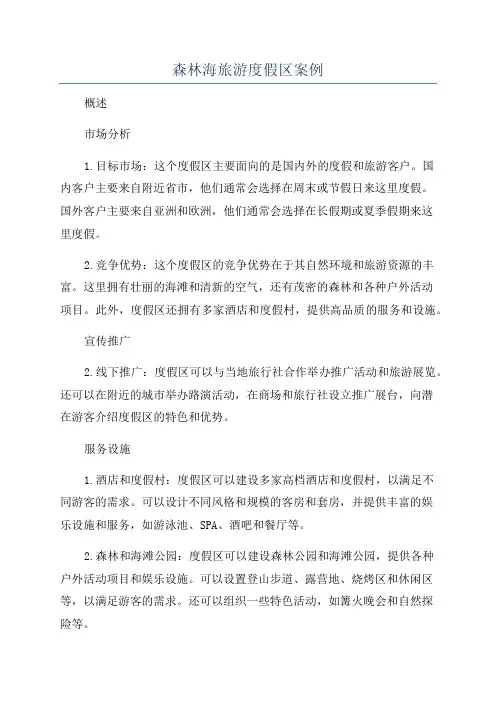 森林海旅游度假区案例

概述

市场分析

1.目标市场：这个度假区主要面向的是国内外的度假和旅游客户。国内客户主要来自附近省市，他们通常会选择在周末或节假日来这里度假。国外客户主要来自亚洲和欧洲，他们通常会选择在长假期或夏季假期来这里度假。

2.竞争优势：这个度假区的竞争优势在于其自然环境和旅游资源的丰富。这里拥有壮丽的海滩和清新的空气，还有茂密的森林和各种户外活动项目。此外，度假区还拥有多家酒店和度假村，提供高品质的服务和设施。

宣传推广

2.线下推广：度假区可以与当地旅行社合作举办推广活动和旅游展览。还可以在附近的城市举办路演活动，在商场和旅行社设立推广展台，向潜在游客介绍度假区的特色和优势。

服务设施

1.酒店和度假村：度假区可以建设多家高档酒店和度假村，以满足不同游客的需求。可以设计不同风格和规模的客房和套房，并提供丰富的娱乐设施和服务，如游泳池、SPA、酒吧和餐厅等。

2.森林和海滩公园：度假区可以建设森林公园和海滩公园，提供各种户外活动项目和娱乐设施。可以设置登山步道、露营地、烧烤区和休闲区等，以满足游客的需求。还可以组织一些特色活动，如篝火晚会和自然探险等。